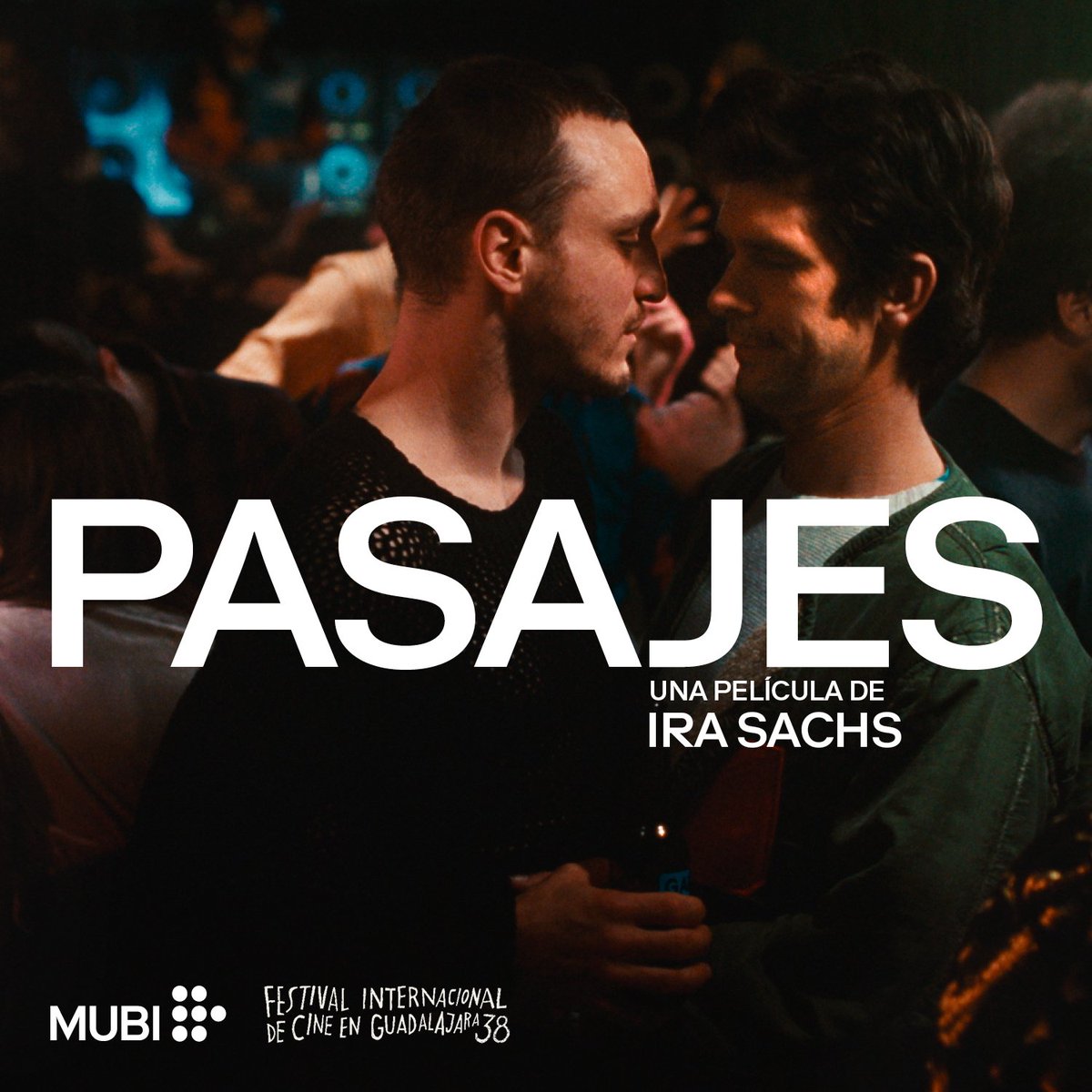 PASAJES

UNA PELÍCULA DE
IRA SACHS

MUBI

FESTIVAL INTERNACIONAL DE CINE EN GUADALAJARA 38